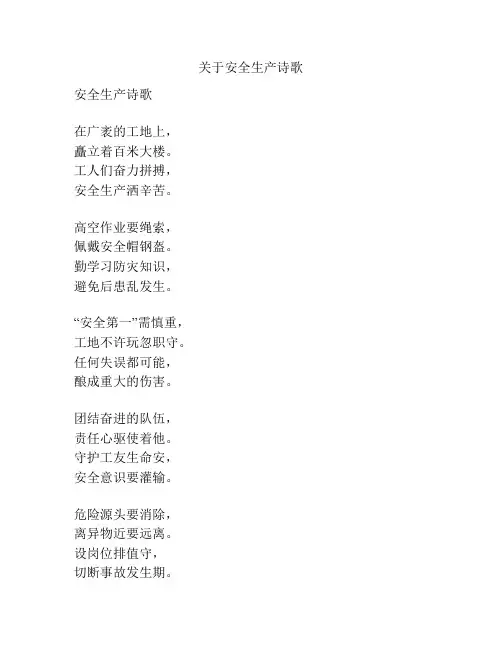 关于安全生产诗歌

安全生产诗歌

在广袤的工地上，
矗立着百米大楼。
工人们奋力拼搏，
安全生产洒辛苦。

高空作业要绳索，
佩戴安全帽钢盔。
勤学习防灾知识，
避免后患乱发生。

“安全第一”需慎重，
工地不许玩忽职守。
任何失误都可能，
酿成重大的伤害。

团结奋进的队伍，
责任心驱使着他。
守护工友生命安，
安全意识要灌输。

危险源头要消除，
离异物近要远离。
设岗位排值守，
切断事故发生期。